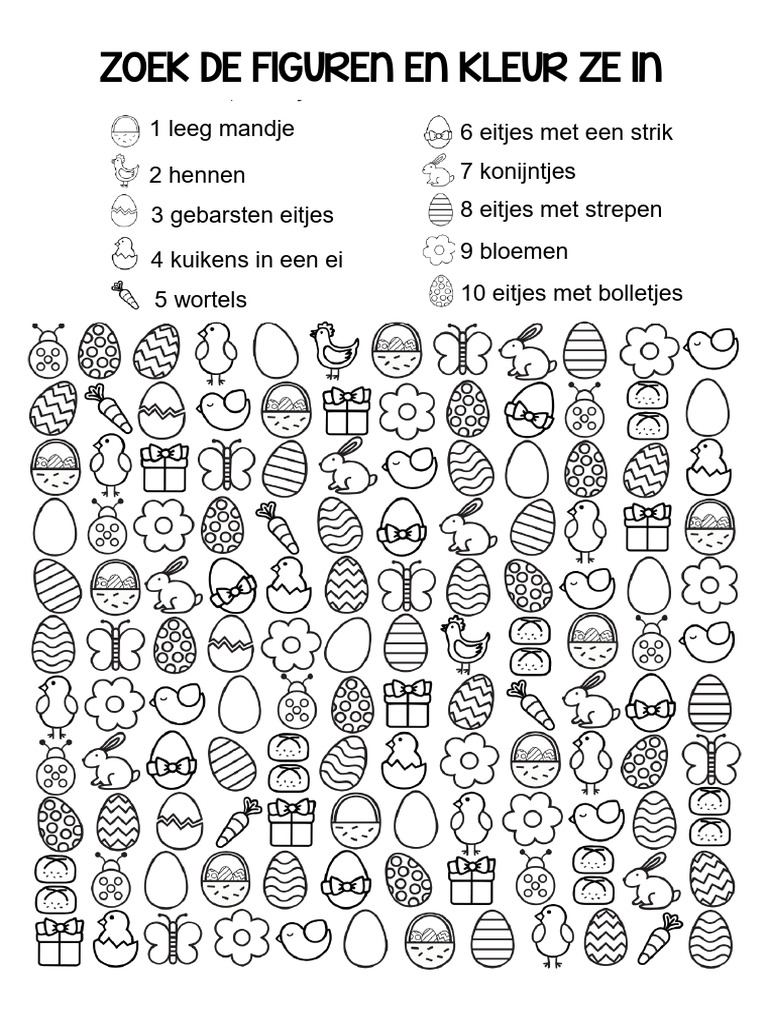 ZOEK DE FIGUREN EN KLEUR ZE IN

1 leeg mandje
2 hennen
3 gebarsten eitjes
4 kuikens in een ei
5 wortels

6 eitjes met een strik
7 konijntjes
8 eitjes met strepen
9 bloemen
10 eitjes met bolletjes